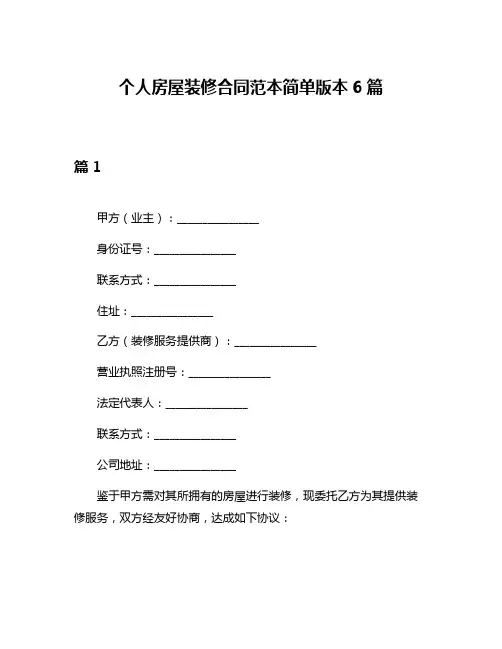 个人房屋装修合同范本简单版本 6 篇

篇 1

甲方（业主）：______________

身份证号：______________

联系方式：______________

住址：______________

乙方（装修服务提供商）：______________

营业执照注册号：______________

法定代表人：______________

联系方式：______________

公司地址：______________

鉴于甲方需对其所拥有的房屋进行装修，现委托乙方为其提供装修服务，双方经友好协商，达成如下协议：